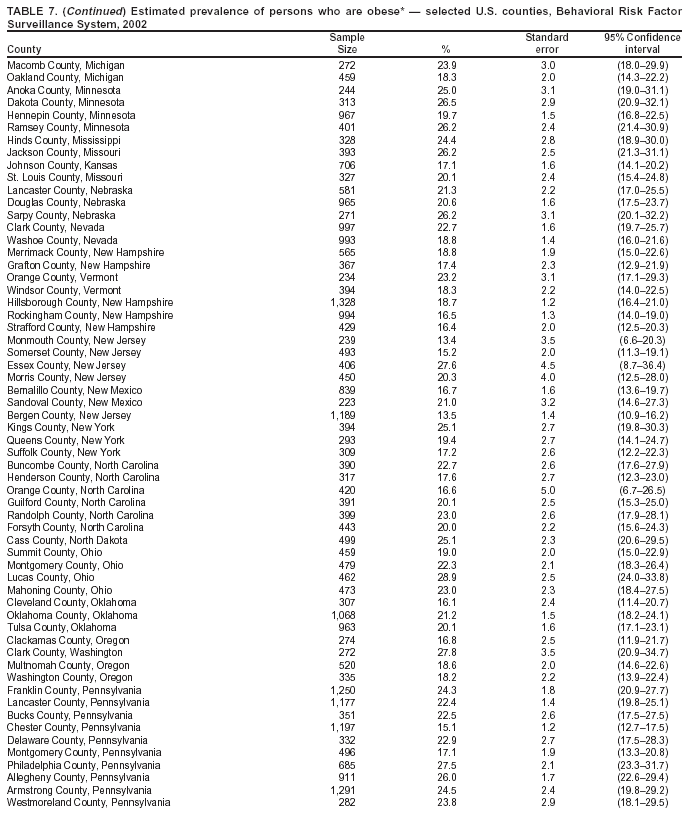 TABLE 7. (Continued) Estimated prevalence of persons who are obese* — selected U.S. counties, Behavioral Risk Factor Surveillance System, 2002

| County | Sample Size | % | Standard error | 95% Confidence interval |
|---|---|---|---|---|
| Macomb County, Michigan | 272 | 23.9 | 3.0 | (18.0–29.9) |
| Oakland County, Michigan | 459 | 18.3 | 2.0 | (14.3–22.2) |
| Anoka County, Minnesota | 244 | 25.0 | 3.1 | (19.0–31.1) |
| Dakota County, Minnesota | 313 | 26.5 | 2.9 | (20.9–32.1) |
| Hennepin County, Minnesota | 967 | 19.7 | 1.5 | (16.8–22.5) |
| Ramsey County, Minnesota | 401 | 26.2 | 2.4 | (21.4–30.9) |
| Hinds County, Mississippi | 328 | 24.4 | 2.8 | (18.9–30.0) |
| Jackson County, Missouri | 393 | 26.2 | 2.5 | (21.3–31.1) |
| Johnson County, Kansas | 706 | 17.1 | 1.6 | (14.1–20.2) |
| St. Louis County, Missouri | 327 | 20.1 | 2.4 | (15.4–24.8) |
| Lancaster County, Nebraska | 581 | 21.3 | 2.2 | (17.0–25.5) |
| Douglas County, Nebraska | 965 | 20.6 | 1.6 | (17.5–23.7) |
| Sarpy County, Nebraska | 271 | 26.2 | 3.1 | (20.1–32.2) |
| Clark County, Nevada | 997 | 22.7 | 1.6 | (19.7–25.7) |
| Washoe County, Nevada | 993 | 18.8 | 1.4 | (16.0–21.6) |
| Merrimack County, New Hampshire | 565 | 18.8 | 1.9 | (15.0–22.6) |
| Grafton County, New Hampshire | 367 | 17.4 | 2.3 | (12.9–21.9) |
| Orange County, Vermont | 234 | 23.2 | 3.1 | (17.1–29.3) |
| Windsor County, Vermont | 394 | 18.3 | 2.2 | (14.0–22.5) |
| Hillsborough County, New Hampshire | 1,328 | 18.7 | 1.2 | (16.4–21.0) |
| Rockingham County, New Hampshire | 994 | 16.5 | 1.3 | (14.0–19.0) |
| Strafford County, New Hampshire | 429 | 16.4 | 2.0 | (12.5–20.3) |
| Monmouth County, New Jersey | 239 | 13.4 | 3.5 | (6.6–20.3) |
| Somerset County, New Jersey | 493 | 15.2 | 2.0 | (11.3–19.1) |
| Essex County, New Jersey | 406 | 27.6 | 4.5 | (8.7–36.4) |
| Morris County, New Jersey | 450 | 20.3 | 4.0 | (12.5–28.0) |
| Bernalillo County, New Mexico | 839 | 16.7 | 1.6 | (13.6–19.7) |
| Sandoval County, New Mexico | 223 | 21.0 | 3.2 | (14.6–27.3) |
| Bergen County, New Jersey | 1,189 | 13.5 | 1.4 | (10.9–16.2) |
| Kings County, New York | 394 | 25.1 | 2.7 | (19.8–30.3) |
| Queens County, New York | 293 | 19.4 | 2.7 | (14.1–24.7) |
| Suffolk County, New York | 309 | 17.2 | 2.6 | (12.2–22.3) |
| Buncombe County, North Carolina | 390 | 22.7 | 2.6 | (17.6–27.9) |
| Henderson County, North Carolina | 317 | 17.6 | 2.7 | (12.3–23.0) |
| Orange County, North Carolina | 420 | 16.6 | 5.0 | (6.7–26.5) |
| Guilford County, North Carolina | 391 | 20.1 | 2.5 | (15.3–25.0) |
| Randolph County, North Carolina | 399 | 23.0 | 2.6 | (17.9–28.1) |
| Forsyth County, North Carolina | 443 | 20.0 | 2.2 | (15.6–24.3) |
| Cass County, North Dakota | 499 | 25.1 | 2.3 | (20.6–29.5) |
| Summit County, Ohio | 459 | 19.0 | 2.0 | (15.0–22.9) |
| Montgomery County, Ohio | 479 | 22.3 | 2.1 | (18.3–26.4) |
| Lucas County, Ohio | 462 | 28.9 | 2.5 | (24.0–33.8) |
| Mahoning County, Ohio | 473 | 23.0 | 2.3 | (18.4–27.5) |
| Cleveland County, Oklahoma | 307 | 16.1 | 2.4 | (11.4–20.7) |
| Oklahoma County, Oklahoma | 1,068 | 21.2 | 1.5 | (18.2–24.1) |
| Tulsa County, Oklahoma | 963 | 20.1 | 1.6 | (17.1–23.1) |
| Clackamas County, Oregon | 274 | 16.8 | 2.5 | (11.9–21.7) |
| Clark County, Washington | 272 | 27.8 | 3.5 | (20.9–34.7) |
| Multnomah County, Oregon | 520 | 18.6 | 2.0 | (14.6–22.6) |
| Washington County, Oregon | 335 | 18.2 | 2.2 | (13.9–22.4) |
| Franklin County, Pennsylvania | 1,250 | 24.3 | 1.8 | (20.9–27.7) |
| Lancaster County, Pennsylvania | 1,177 | 22.4 | 1.4 | (19.8–25.1) |
| Bucks County, Pennsylvania | 351 | 22.5 | 2.6 | (17.5–27.5) |
| Chester County, Pennsylvania | 1,197 | 15.1 | 1.2 | (12.7–17.5) |
| Delaware County, Pennsylvania | 332 | 22.9 | 2.7 | (17.5–28.3) |
| Montgomery County, Pennsylvania | 496 | 17.1 | 1.9 | (13.3–20.8) |
| Philadelphia County, Pennsylvania | 685 | 27.5 | 2.1 | (23.3–31.7) |
| Allegheny County, Pennsylvania | 911 | 26.0 | 1.7 | (22.6–29.4) |
| Armstrong County, Pennsylvania | 1,291 | 24.5 | 2.4 | (19.8–29.2) |
| Westmoreland County, Pennsylvania | 282 | 23.8 | 2.9 | (18.1–29.5) |